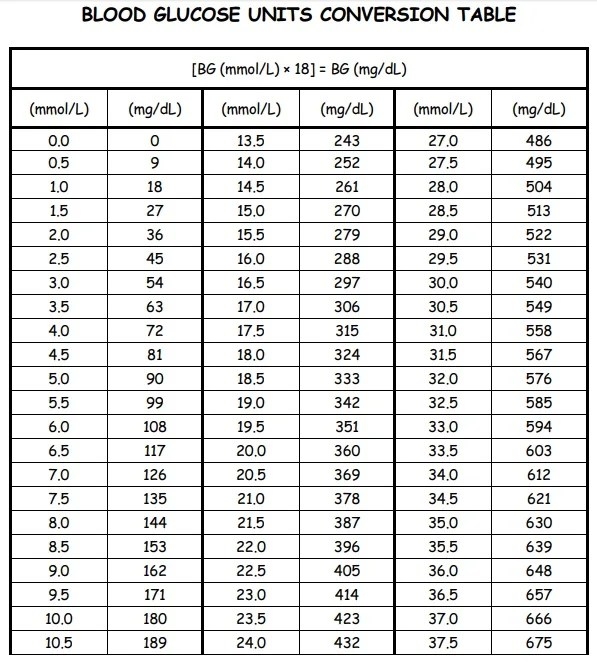 BLOOD GLUCOSE UNITS CONVERSION TABLE

[BG (mmol/L) × 18] = BG (mg/dL)

| (mmol/L) | (mg/dL) | (mmol/L) | (mg/dL) | (mmol/L) | (mg/dL) |
|---|---|---|---|---|---|
| 0.0 | 0 | 13.5 | 243 | 27.0 | 486 |
| 0.5 | 9 | 14.0 | 252 | 27.5 | 495 |
| 1.0 | 18 | 14.5 | 261 | 28.0 | 504 |
| 1.5 | 27 | 15.0 | 270 | 28.5 | 513 |
| 2.0 | 36 | 15.5 | 279 | 29.0 | 522 |
| 2.5 | 45 | 16.0 | 288 | 29.5 | 531 |
| 3.0 | 54 | 16.5 | 297 | 30.0 | 540 |
| 3.5 | 63 | 17.0 | 306 | 30.5 | 549 |
| 4.0 | 72 | 17.5 | 315 | 31.0 | 558 |
| 4.5 | 81 | 18.0 | 324 | 31.5 | 567 |
| 5.0 | 90 | 18.5 | 333 | 32.0 | 576 |
| 5.5 | 99 | 19.0 | 342 | 32.5 | 585 |
| 6.0 | 108 | 19.5 | 351 | 33.0 | 594 |
| 6.5 | 117 | 20.0 | 360 | 33.5 | 603 |
| 7.0 | 126 | 20.5 | 369 | 34.0 | 612 |
| 7.5 | 135 | 21.0 | 378 | 34.5 | 621 |
| 8.0 | 144 | 21.5 | 387 | 35.0 | 630 |
| 8.5 | 153 | 22.0 | 396 | 35.5 | 639 |
| 9.0 | 162 | 22.5 | 405 | 36.0 | 648 |
| 9.5 | 171 | 23.0 | 414 | 36.5 | 657 |
| 10.0 | 180 | 23.5 | 423 | 37.0 | 666 |
| 10.5 | 189 | 24.0 | 432 | 37.5 | 675 |